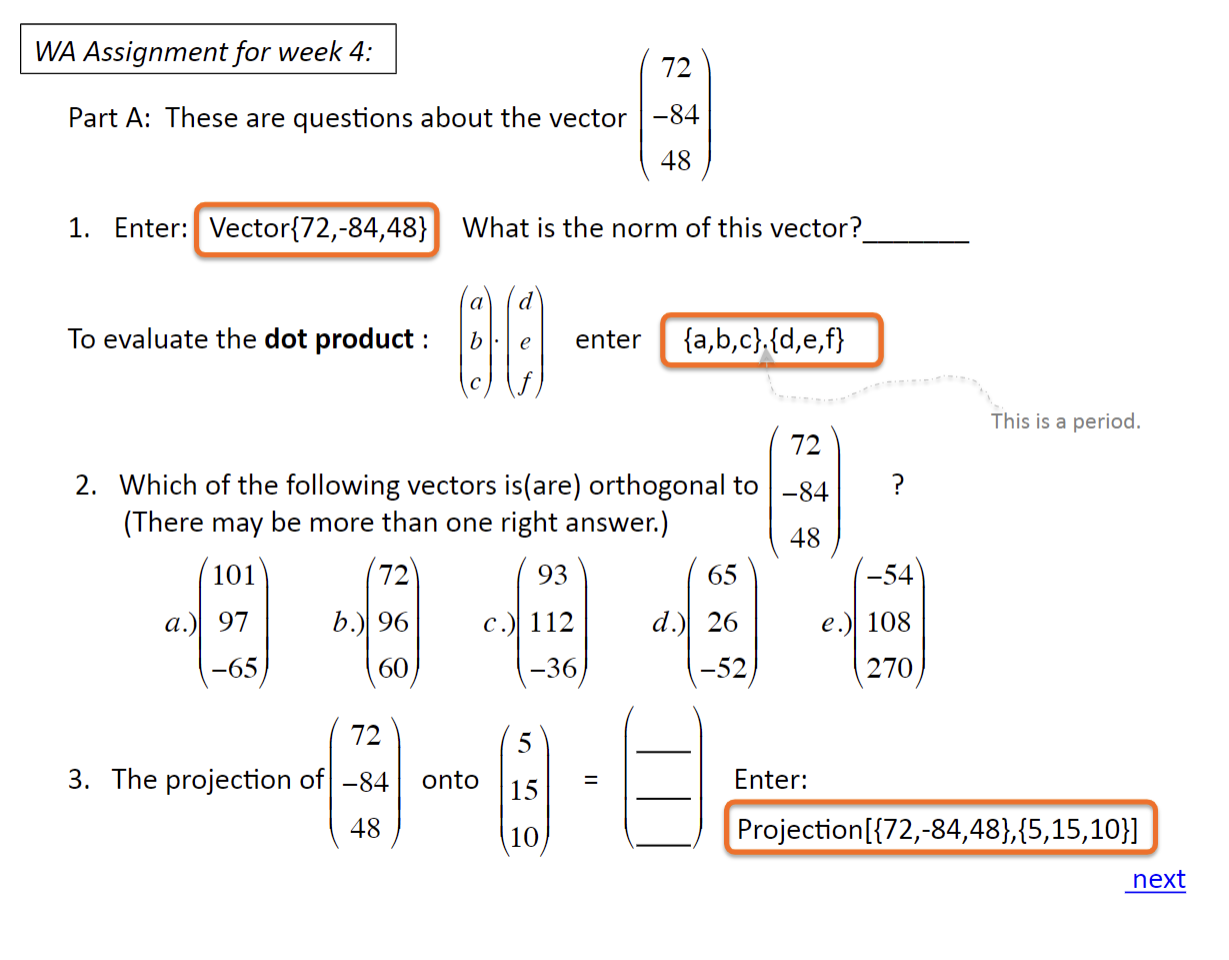 WA Assignment for week 4:

Part A: These are questions about the vector $\begin{pmatrix} 72 \\ -84 \\ 48 \end{pmatrix}$

1. Enter: Vector{72,-84,48} What is the norm of this vector?_______

To evaluate the **dot product** : $\begin{pmatrix} a \\ b \\ c \end{pmatrix} \cdot \begin{pmatrix} d \\ e \\ f \end{pmatrix}$ enter {a,b,c}.{d,e,f}

This is a period.

2. Which of the following vectors is(are) orthogonal to $\begin{pmatrix} 72 \\ -84 \\ 48 \end{pmatrix}$ ?
(There may be more than one right answer.)

$a.)\begin{pmatrix} 101 \\ 97 \\ -65 \end{pmatrix}$ $b.)\begin{pmatrix} 72 \\ 96 \\ 60 \end{pmatrix}$ $c.)\begin{pmatrix} 93 \\ 112 \\ -36 \end{pmatrix}$ $d.)\begin{pmatrix} 65 \\ 26 \\ -52 \end{pmatrix}$ $e.)\begin{pmatrix} -54 \\ 108 \\ 270 \end{pmatrix}$

3. The projection of $\begin{pmatrix} 72 \\ -84 \\ 48 \end{pmatrix}$ onto $\begin{pmatrix} 5 \\ 15 \\ 10 \end{pmatrix}$ = $\begin{pmatrix} \_\_\_ \\ \_\_\_ \\ \_\_\_ \end{pmatrix}$ Enter:
Projection[{72,-84,48},{5,15,10}]

next